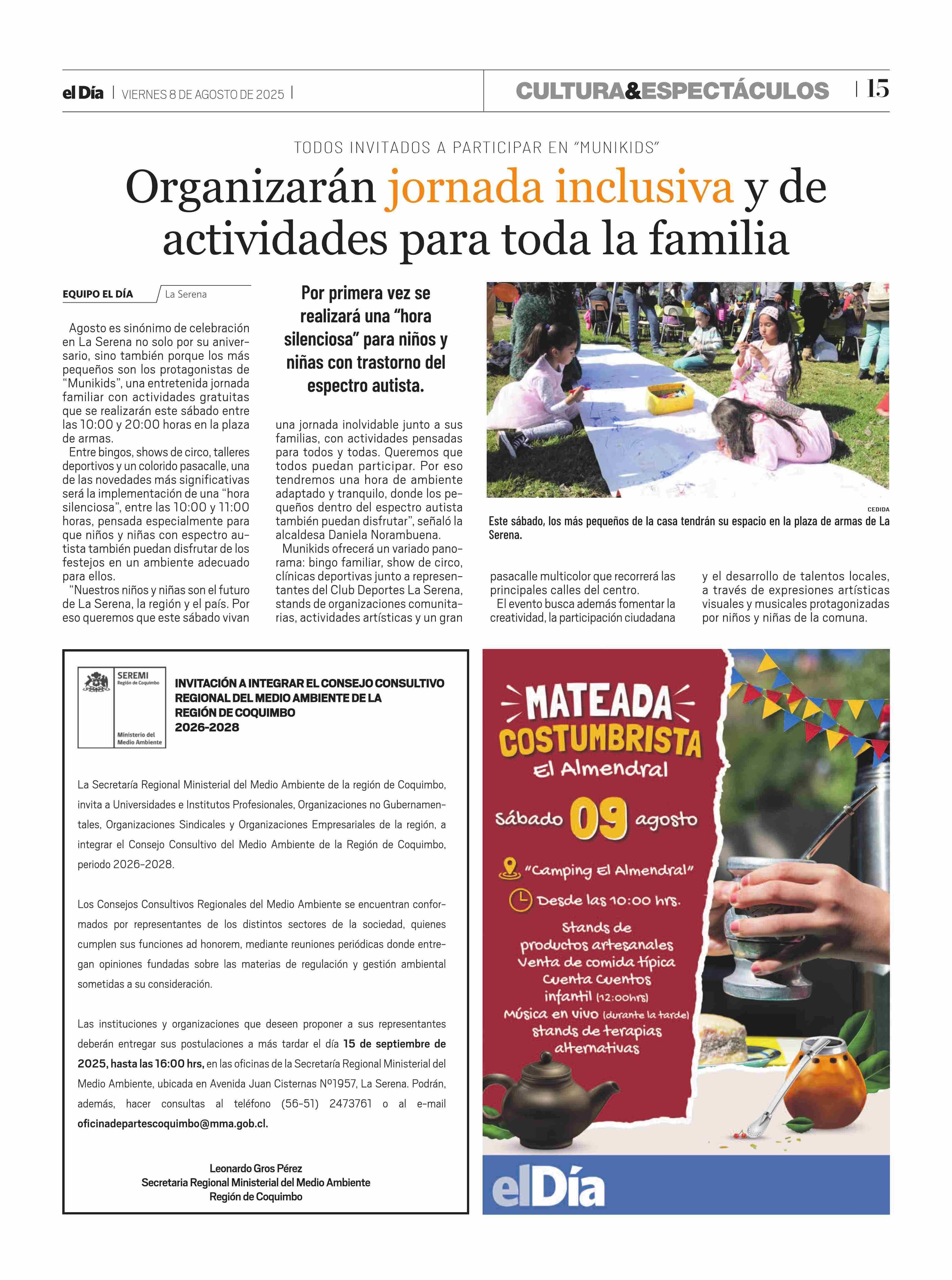 el Día | VIERNES 8 DE AGOSTO DE 2025 |

CULTURA&ESPECTÁCULOS | 15

TODOS INVITADOS A PARTICIPAR EN "MUNIKIDS"

Organizarán jornada inclusiva y de actividades para toda la familia

EQUIPO EL DÍA La Serena

Agosto es sinónimo de celebración en La Serena no solo por su aniversario, sino también porque los más pequeños son los protagonistas de "Munikids", una entretenida jornada familiar con actividades gratuitas que se realizarán este sábado entre las 10:00 y 20:00 horas en la plaza de armas.

Entre bingos, shows de circo, talleres deportivos y un colorido pasacalle, una de las novedades más significativas será la implementación de una "hora silenciosa", entre las 10:00 y 11:00 horas, pensada especialmente para que niños y niñas con espectro autista también puedan disfrutar de los festejos en un ambiente adecuado para ellos.

"Nuestros niños y niñas son el futuro de La Serena, la región y el país. Por eso queremos que este sábado vivan

Por primera vez se realizará una "hora silenciosa" para niños y niñas con trastorno del espectro autista.

una jornada inolvidable junto a sus familias, con actividades pensadas para todos y todas. Queremos que todos puedan participar. Por eso tendremos una hora de ambiente adaptado y tranquilo, donde los pequeños dentro del espectro autista también puedan disfrutar", señaló la alcaldesa Daniela Norambuena.

Munikids ofrecerá un variado panorama: bingo familiar, show de circo, clínicas deportivas junto a representantes del Club Deportes La Serena, stands de organizaciones comunitarias, actividades artísticas y un gran

CEDIDA

Este sábado, los más pequeños de la casa tendrán su espacio en la plaza de armas de La Serena.

pasacalle multicolor que recorrerá las principales calles del centro.

El evento busca además fomentar la creatividad, la participación ciudadana y el desarrollo de talentos locales, a través de expresiones artísticas visuales y musicales protagonizadas por niños y niñas de la comuna.

SEREMI Región de Coquimbo
Ministerio del Medio Ambiente

INVITACIÓN A INTEGRAR EL CONSEJO CONSULTIVO REGIONAL DEL MEDIO AMBIENTE DE LA REGIÓN DE COQUIMBO 2026-2028

La Secretaría Regional Ministerial del Medio Ambiente de la región de Coquimbo, invita a Universidades e Institutos Profesionales, Organizaciones no Gubernamentales, Organizaciones Sindicales y Organizaciones Empresariales de la región, a integrar el Consejo Consultivo del Medio Ambiente de la Región de Coquimbo, periodo 2026-2028.

Los Consejos Consultivos Regionales del Medio Ambiente se encuentran conformados por representantes de los distintos sectores de la sociedad, quienes cumplen sus funciones ad honorem, mediante reuniones periódicas donde entregan opiniones fundadas sobre las materias de regulación y gestión ambiental sometidas a su consideración.

Las instituciones y organizaciones que deseen proponer a sus representantes deberán entregar sus postulaciones a más tardar el día 15 de septiembre de 2025, hasta las 16:00 hrs, en las oficinas de la Secretaría Regional Ministerial del Medio Ambiente, ubicada en Avenida Juan Cisternas Nº1957, La Serena. Podrán, además, hacer consultas al teléfono (56-51) 2473761 o al e-mail oficinadepartescoquimbo@mma.gob.cl.

Leonardo Gros Pérez
Secretaria Regional Ministerial del Medio Ambiente
Región de Coquimbo

MATEADA COSTUMBRISTA
El Almendral
Sábado 09 agosto
"Camping El Almendral"
Desde las 10:00 hrs.
Stands de productos artesanales
Venta de comida típica
Cuenta Cuentos infantil (12:00hrs)
Música en vivo (durante la tarde)
Stands de terapias alternativas

elDía